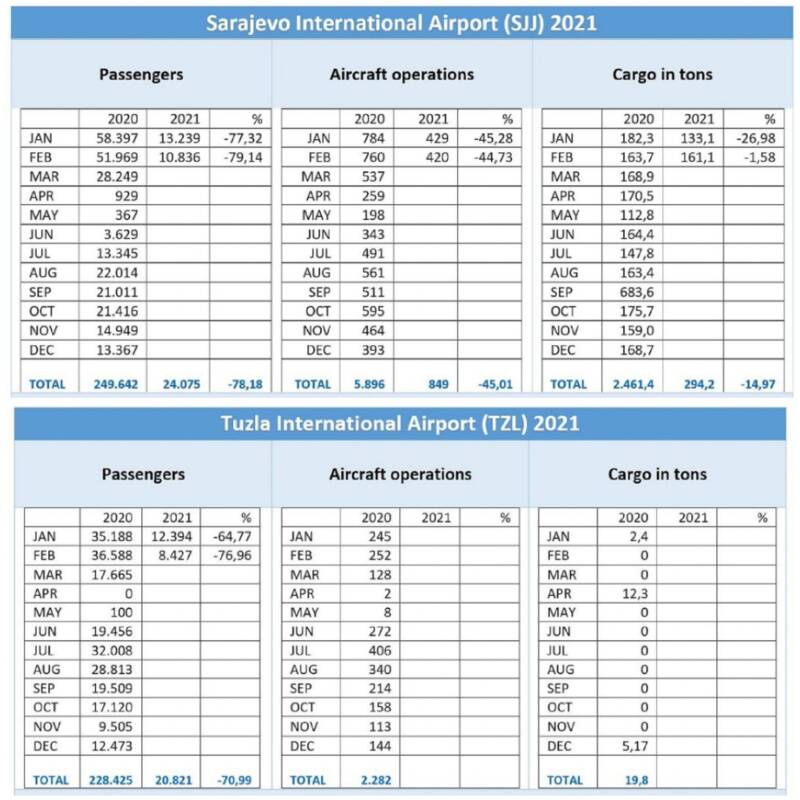 Sarajevo International Airport (SJJ) 2021

Passengers

| | 2020 | 2021 | % |
|---|---|---|---|
| JAN | 58.397 | 13.239 | -77,32 |
| FEB | 51.969 | 10.836 | -79,14 |
| MAR | 28.249 | | |
| APR | 929 | | |
| MAY | 367 | | |
| JUN | 3.629 | | |
| JUL | 13.345 | | |
| AUG | 22.014 | | |
| SEP | 21.011 | | |
| OCT | 21.416 | | |
| NOV | 14.949 | | |
| DEC | 13.367 | | |
| TOTAL | 249.642 | 24.075 | -78,18 |

Aircraft operations

| | 2020 | 2021 | % |
|---|---|---|---|
| JAN | 784 | 429 | -45,28 |
| FEB | 760 | 420 | -44,73 |
| MAR | 537 | | |
| APR | 259 | | |
| MAY | 198 | | |
| JUN | 343 | | |
| JUL | 491 | | |
| AUG | 561 | | |
| SEP | 511 | | |
| OCT | 595 | | |
| NOV | 464 | | |
| DEC | 393 | | |
| TOTAL | 5.896 | 849 | -45,01 |

Cargo in tons

| | 2020 | 2021 | % |
|---|---|---|---|
| JAN | 182,3 | 133,1 | -26,98 |
| FEB | 163,7 | 161,1 | -1,58 |
| MAR | 168,9 | | |
| APR | 170,5 | | |
| MAY | 112,8 | | |
| JUN | 164,4 | | |
| JUL | 147,8 | | |
| AUG | 163,4 | | |
| SEP | 683,6 | | |
| OCT | 175,7 | | |
| NOV | 159,0 | | |
| DEC | 168,7 | | |
| TOTAL | 2.461,4 | 294,2 | -14,97 |

Tuzla International Airport (TZL) 2021

Passengers

| | 2020 | 2021 | % |
|---|---|---|---|
| JAN | 35.188 | 12.394 | -64,77 |
| FEB | 36.588 | 8.427 | -76,96 |
| MAR | 17.665 | | |
| APR | 0 | | |
| MAY | 100 | | |
| JUN | 19.456 | | |
| JUL | 32.008 | | |
| AUG | 28.813 | | |
| SEP | 19.509 | | |
| OCT | 17.120 | | |
| NOV | 9.505 | | |
| DEC | 12.473 | | |
| TOTAL | 228.425 | 20.821 | -70,99 |

Aircraft operations

| | 2020 | 2021 | % |
|---|---|---|---|
| JAN | 245 | | |
| FEB | 252 | | |
| MAR | 128 | | |
| APR | 2 | | |
| MAY | 8 | | |
| JUN | 272 | | |
| JUL | 406 | | |
| AUG | 340 | | |
| SEP | 214 | | |
| OCT | 158 | | |
| NOV | 113 | | |
| DEC | 144 | | |
| TOTAL | 2.282 | | |

Cargo in tons

| | 2020 | 2021 | % |
|---|---|---|---|
| JAN | 2,4 | | |
| FEB | 0 | | |
| MAR | 0 | | |
| APR | 12,3 | | |
| MAY | 0 | | |
| JUN | 0 | | |
| JUL | 0 | | |
| AUG | 0 | | |
| SEP | 0 | | |
| OCT | 0 | | |
| NOV | 0 | | |
| DEC | 5,17 | | |
| TOTAL | 19,8 | | |